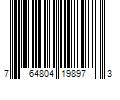 7 64804 19897 3